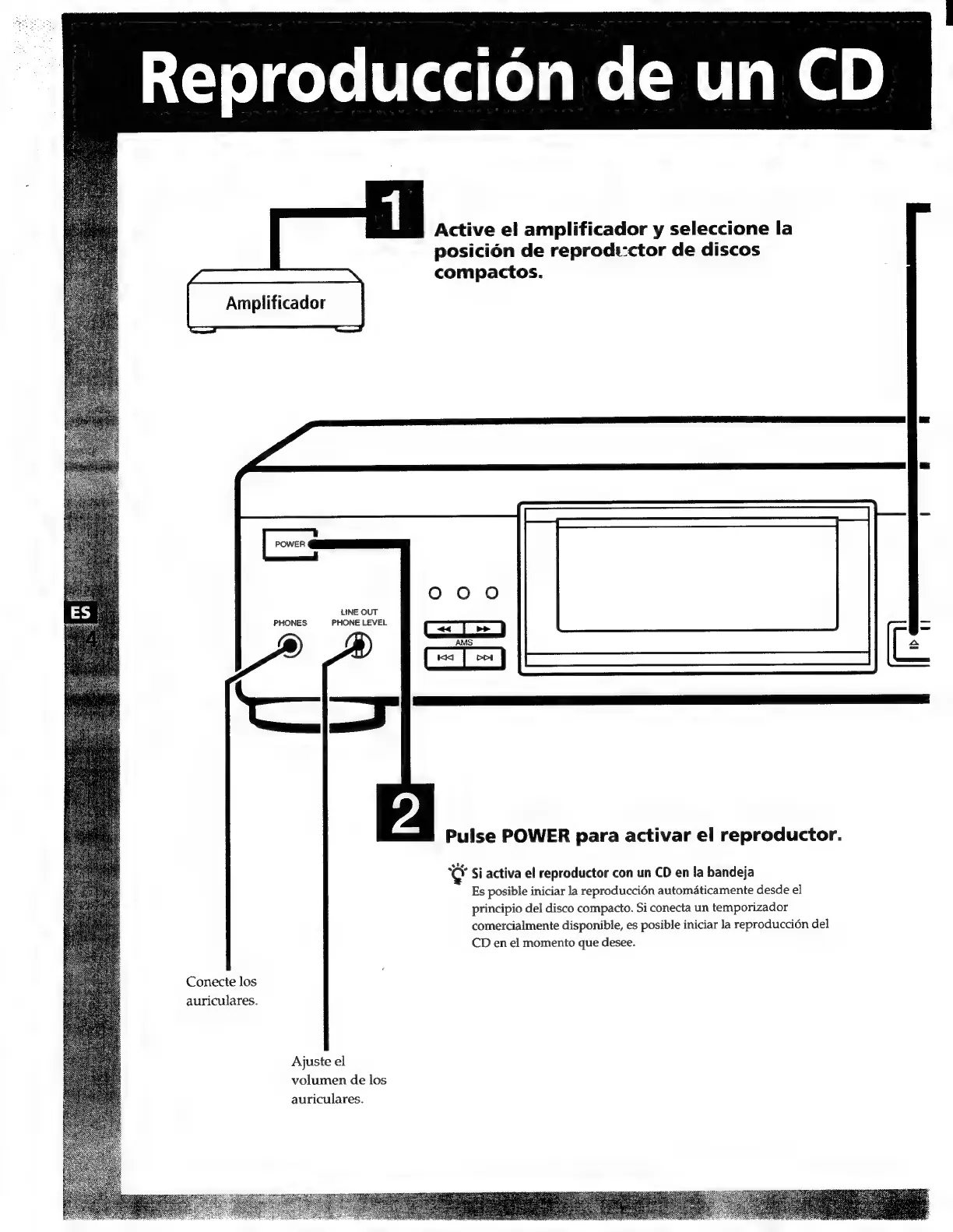 Reproducción de un CD

1

Active el amplificador y seleccione la posición de reproductor de discos compactos.

Amplificador

POWER

PHONES

LINE OUT
PHONE LEVEL

AMS

ES
4

2

Pulse POWER para activar el reproductor.

Si activa el reproductor con un CD en la bandeja
Es posible iniciar la reproducción automáticamente desde el principio del disco compacto. Si conecta un temporizador comercialmente disponible, es posible iniciar la reproducción del CD en el momento que desee.

Conecte los auriculares.

Ajuste el volumen de los auriculares.